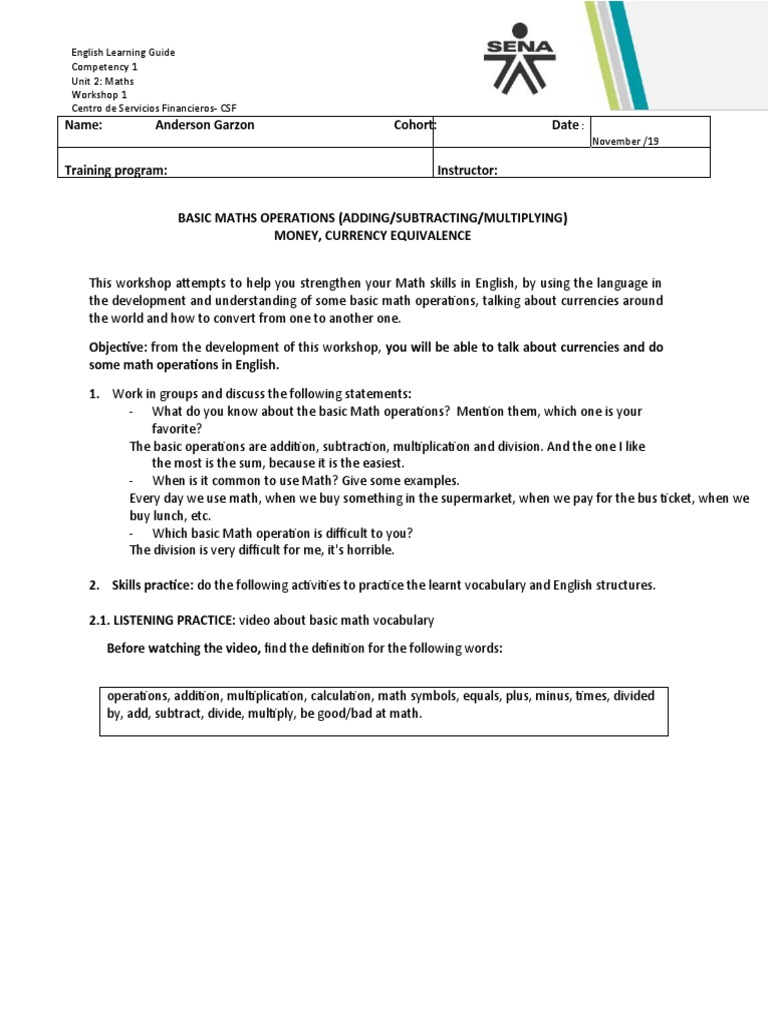 English Learning Guide
Competency 1
Unit 2: Maths
Workshop 1
Centro de Servicios Financieros- CSF

SENA

| Name: Anderson Garzon | Cohort: | Date : | November /19 |
|---|---|---|---|
| Training program: | Instructor: | | |

BASIC MATHS OPERATIONS (ADDING/SUBTRACTING/MULTIPLYING)
MONEY, CURRENCY EQUIVALENCE

This workshop attempts to help you strengthen your Math skills in English, by using the language in the development and understanding of some basic math operations, talking about currencies around the world and how to convert from one to another one.

Objective: from the development of this workshop, you will be able to talk about currencies and do some math operations in English.

1. Work in groups and discuss the following statements:
- What do you know about the basic Math operations? Mention them, which one is your favorite?
The basic operations are addition, subtraction, multiplication and division. And the one I like the most is the sum, because it is the easiest.
- When is it common to use Math? Give some examples.
Every day we use math, when we buy something in the supermarket, when we pay for the bus ticket, when we buy lunch, etc.
- Which basic Math operation is difficult to you?
The division is very difficult for me, it's horrible.

2. Skills practice: do the following activities to practice the learnt vocabulary and English structures.

2.1. LISTENING PRACTICE: video about basic math vocabulary

Before watching the video, find the definition for the following words:

operations, addition, multiplication, calculation, math symbols, equals, plus, minus, times, divided by, add, subtract, divide, multiply, be good/bad at math.